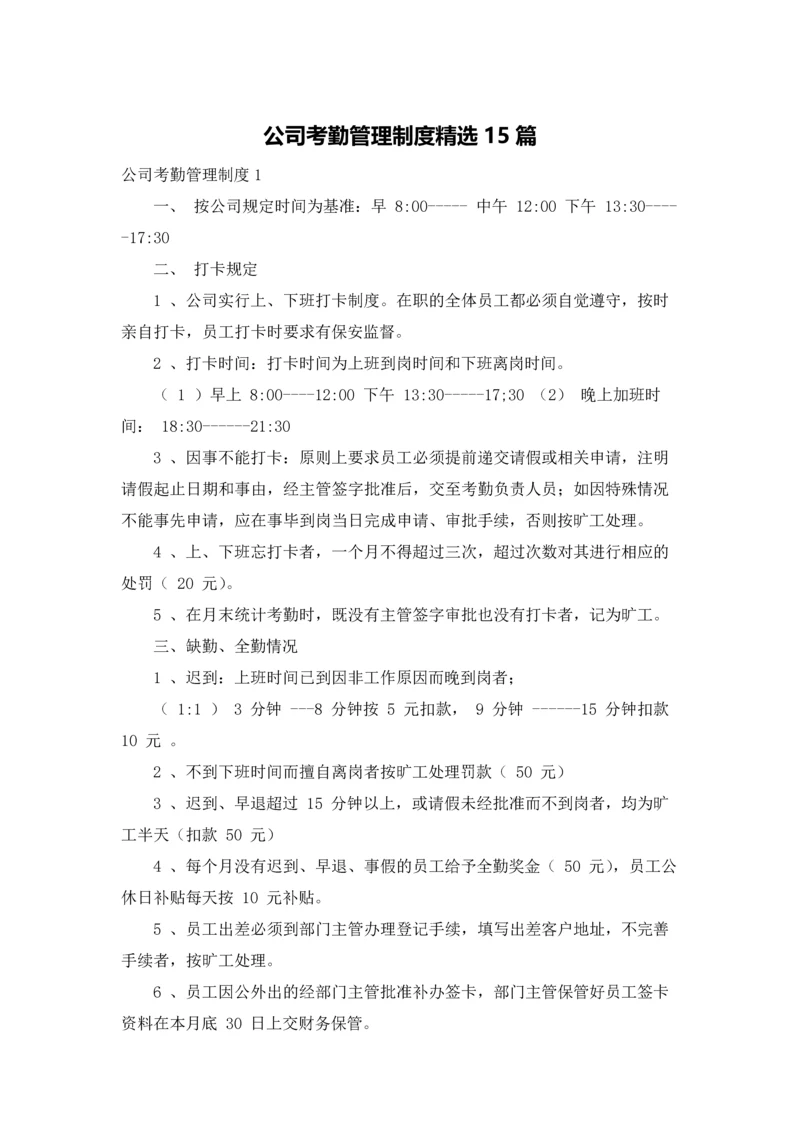 公司考勤管理制度精选 15 篇

公司考勤管理制度 1

一、 按公司规定时间为基准：早 8:00----- 中午 12:00 下午 13:30-----17:30

二、 打卡规定

1 、公司实行上、下班打卡制度。在职的全体员工都必须自觉遵守，按时亲自打卡，员工打卡时要求有保安监督。

2 、打卡时间：打卡时间为上班到岗时间和下班离岗时间。

（ 1 ）早上 8:00----12:00 下午 13:30-----17;30 （2） 晚上加班时间： 18:30------21:30

3 、因事不能打卡：原则上要求员工必须提前递交请假或相关申请，注明请假起止日期和事由，经主管签字批准后，交至考勤负责人员；如因特殊情况不能事先申请，应在事毕到岗当日完成申请、审批手续，否则按旷工处理。

4 、上、下班忘打卡者，一个月不得超过三次，超过次数对其进行相应的处罚（ 20 元）。

5 、在月末统计考勤时，既没有主管签字审批也没有打卡者，记为旷工。

三、缺勤、全勤情况

1 、迟到：上班时间已到因非工作原因而晚到岗者；

（ 1:1 ） 3 分钟 ---8 分钟按 5 元扣款， 9 分钟 ------15 分钟扣款 10 元 。

2 、不到下班时间而擅自离岗者按旷工处理罚款（ 50 元）

3 、迟到、早退超过 15 分钟以上，或请假未经批准而不到岗者，均为旷工半天（扣款 50 元）

4 、每个月没有迟到、早退、事假的员工给予全勤奖金（ 50 元），员工公休日补贴每天按 10 元补贴。

5 、员工出差必须到部门主管办理登记手续，填写出差客户地址，不完善手续者，按旷工处理。

6 、员工因公外出的经部门主管批准补办签卡，部门主管保管好员工签卡资料在本月底 30 日上交财务保管。